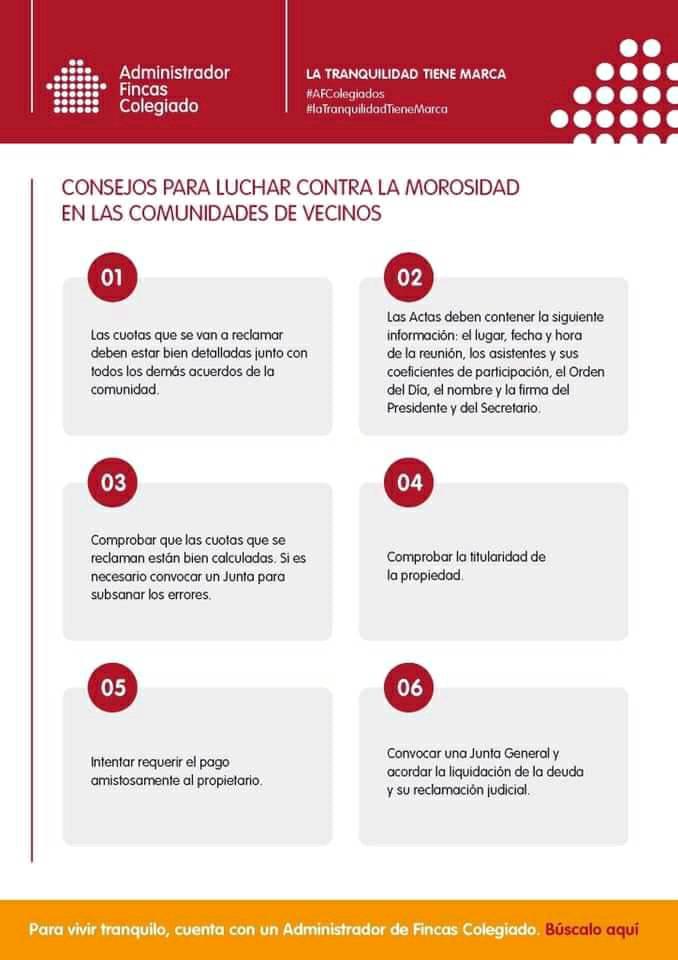 Administrador Fincas Colegiado

LA TRANQUILIDAD TIENE MARCA
#AFColegiados
#laTranquilidadTieneMarca

CONSEJOS PARA LUCHAR CONTRA LA MOROSIDAD EN LAS COMUNIDADES DE VECINOS

01

Las cuotas que se van a reclamar deben estar bien detalladas junto con todos los demás acuerdos de la comunidad.

02

Las Actas deben contener la siguiente información: el lugar, fecha y hora de la reunión, los asistentes y sus coeficientes de participación, el Orden del Día, el nombre y la firma del Presidente y del Secretario.

03

Comprobar que las cuotas que se reclaman están bien calculadas. Si es necesario convocar un Junta para subsanar los errores.

04

Comprobar la titularidad de la propiedad.

05

Intentar requerir el pago amistosamente al propietario.

06

Convocar una Junta General y acordar la liquidación de la deuda y su reclamación judicial.

Para vivir tranquilo, cuenta con un Administrador de Fincas Colegiado. Búscalo aquí